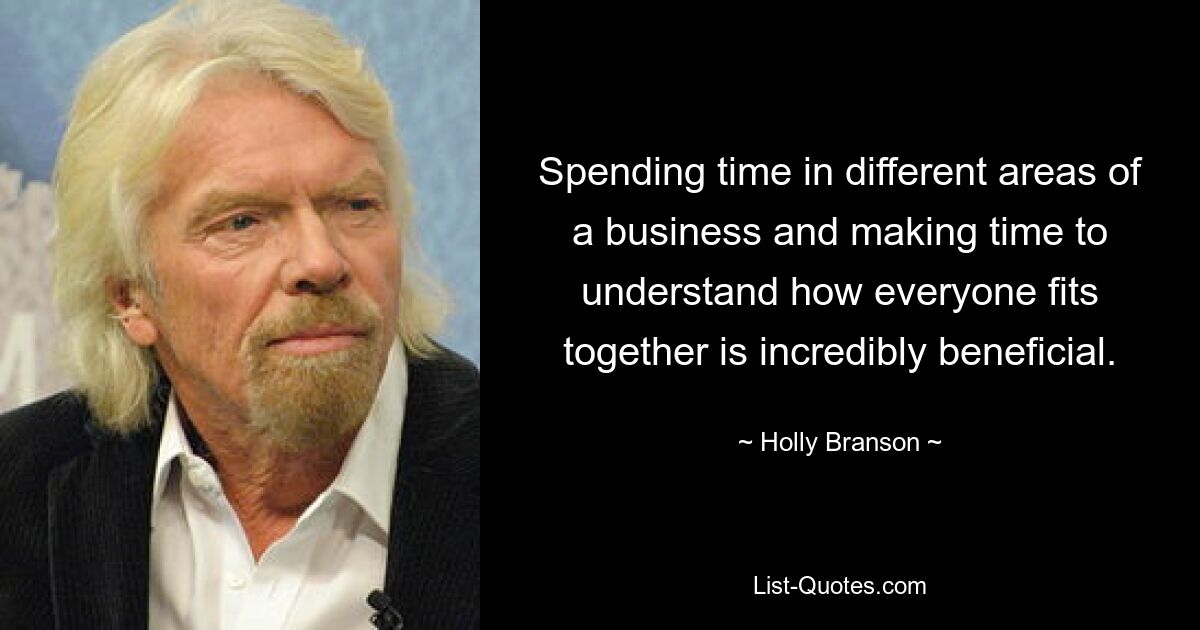 Spending time in different areas of a business and making time to understand how everyone fits together is incredibly beneficial.

~ Holly Branson ~

List-Quotes.com